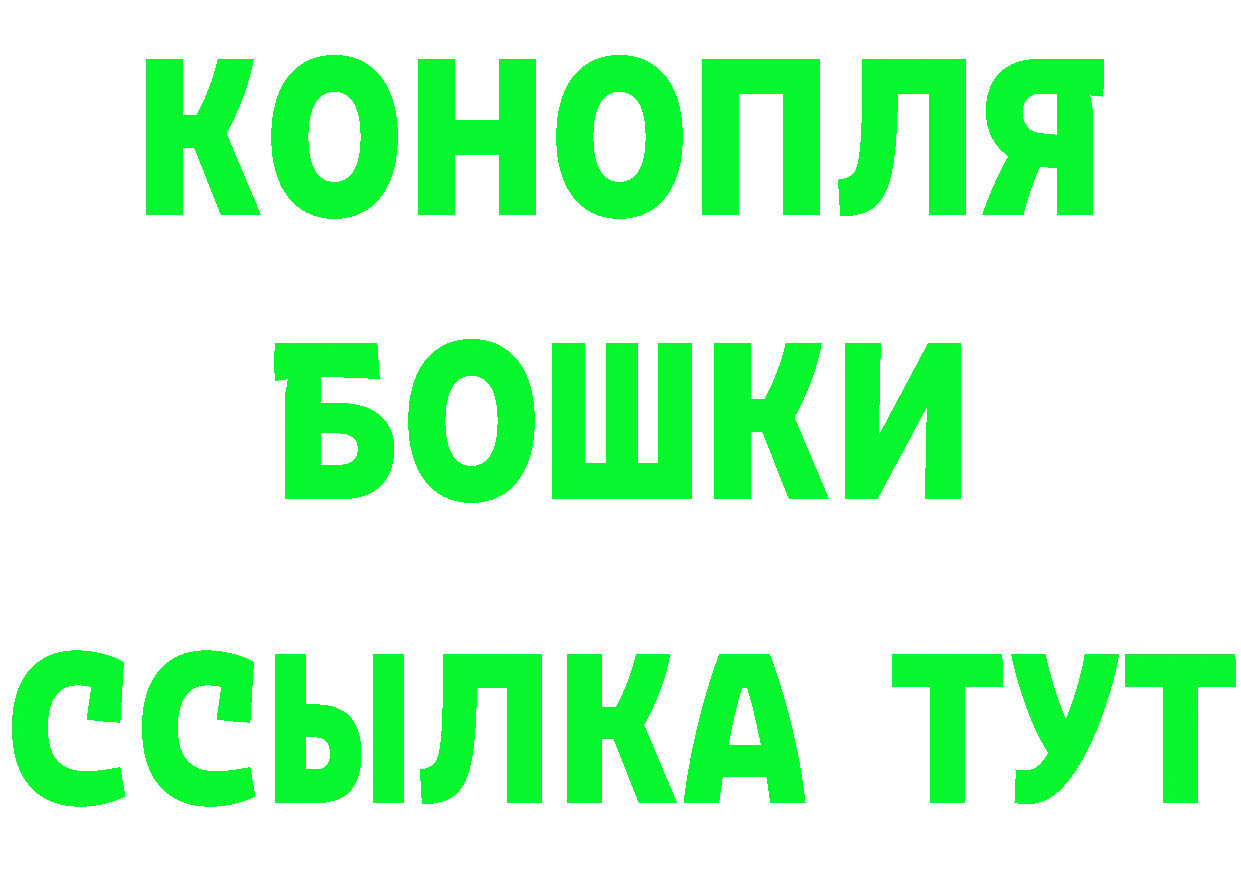 КОНОПЛЯ
БОШКИ
ССЫЛКА ТУТ